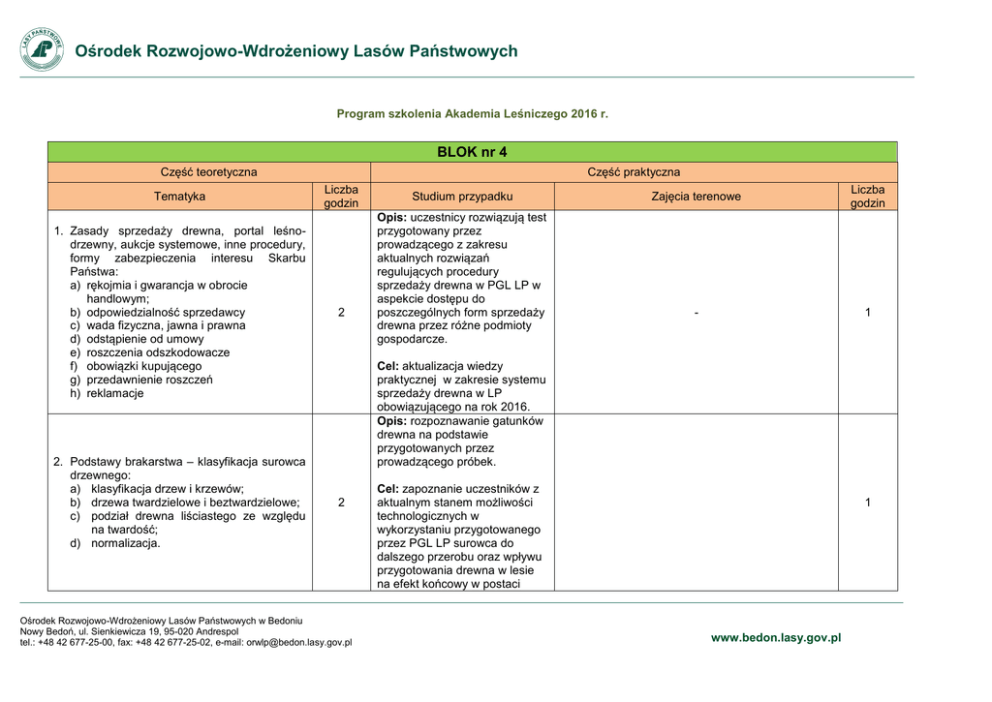 LASY PAŃSTWOWE

Ośrodek Rozwojowo-Wdrożeniowy Lasów Państwowych

Program szkolenia Akademia Leśniczego 2016 r.

| BLOK nr 4 | | | | |
|---|---|---|---|---|
| Część teoretyczna | | Część praktyczna | | |
| Tematyka | Liczba godzin | Studium przypadku | Zajęcia terenowe | Liczba godzin |
| 1. Zasady sprzedaży drewna, portal leśno-drzewny, aukcje systemowe, inne procedury, formy zabezpieczenia interesu Skarbu Państwa: a) rękojmia i gwarancja w obrocie handlowym; b) odpowiedzialność sprzedawcy c) wada fizyczna, jawna i prawna d) odstąpienie od umowy e) roszczenia odszkodowacze f) obowiązki kupującego g) przedawnienie roszczeń h) reklamacje | 2 | **Opis:** uczestnicy rozwiązują test przygotowany przez prowadzącego z zakresu aktualnych rozwiązań regulujących procedury sprzedaży drewna w PGL LP w aspekcie dostępu do poszczególnych form sprzedaży drewna przez różne podmioty gospodarcze. **Cel:** aktualizacja wiedzy praktycznej w zakresie systemu sprzedaży drewna w LP obowiązującego na rok 2016. | - | 1 |
| 2. Podstawy brakarstwa – klasyfikacja surowca drzewnego: a) klasyfikacja drzew i krzewów; b) drzewa twardzielowe i beztwardzielowe; c) podział drewna liściastego ze względu na twardość; d) normalizacja. | 2 | **Opis:** rozpoznawanie gatunków drewna na podstawie przygotowanych przez prowadzącego próbek. **Cel:** zapoznanie uczestników z aktualnym stanem możliwości technologicznych w wykorzystaniu przygotowanego przez PGL LP surowca do dalszego przerobu oraz wpływu przygotowania drewna w lesie na efekt końcowy w postaci | | 1 |

Ośrodek Rozwojowo-Wdrożeniowy Lasów Państwowych w Bedoniu
Nowy Bedoń, ul. Sienkiewicza 19, 95-020 Andrespol
tel.: +48 42 677-25-00, fax: +48 42 677-25-02, e-mail: orwlp@bedon.lasy.gov.pl

www.bedon.lasy.gov.pl